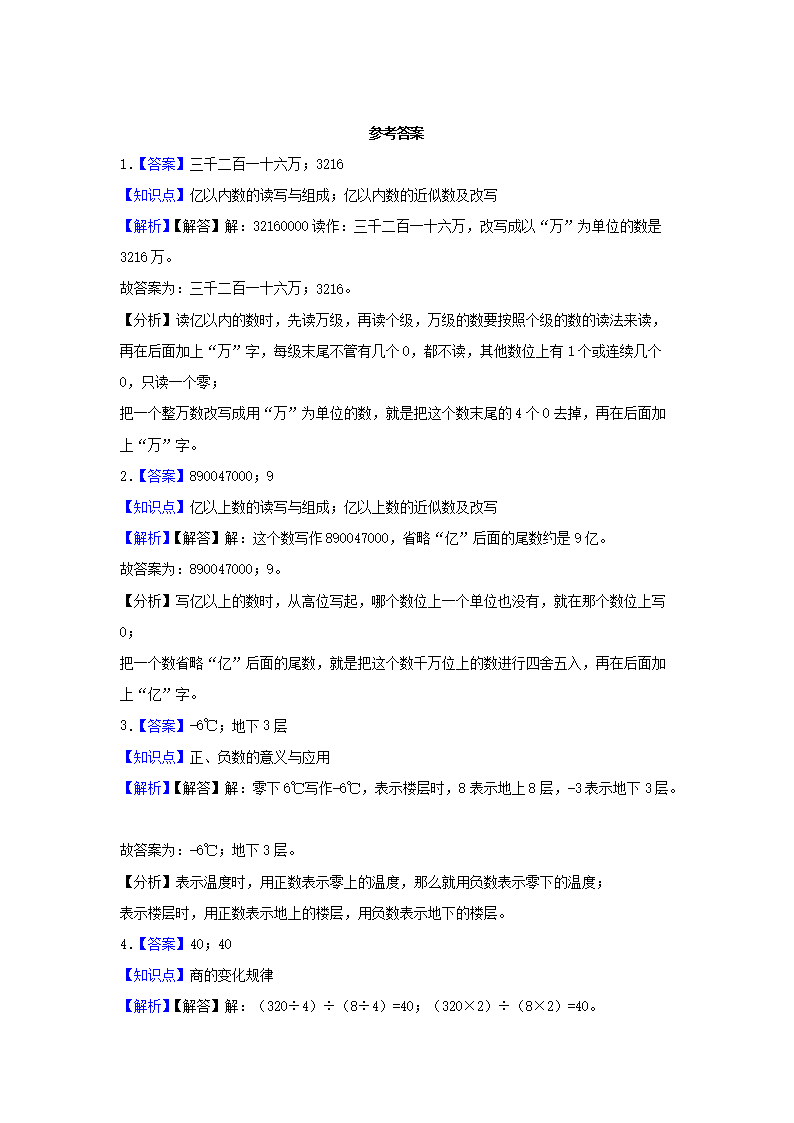 参考答案

1.【答案】三千二百一十六万；3216

【知识点】亿以内数的读写与组成；亿以内数的近似数及改写

【解析】【解答】解：32160000 读作：三千二百一十六万，改写成以“万”为单位的数是 3216 万。

故答案为：三千二百一十六万；3216。

【分析】读亿以内的数时，先读万级，再读个级，万级的数要按照个级的数的读法来读，再在后面加上“万”字，每级末尾不管有几个 0，都不读，其他数位上有 1 个或连续几个 0，只读一个零；

把一个整万数改写成用“万”为单位的数，就是把这个数末尾的 4 个 0 去掉，再在后面加上“万”字。

2.【答案】890047000；9

【知识点】亿以上数的读写与组成；亿以上数的近似数及改写

【解析】【解答】解：这个数写作 890047000，省略“亿”后面的尾数约是 9 亿。

故答案为：890047000；9。

【分析】写亿以上的数时，从高位写起，哪个数位上一个单位也没有，就在那个数位上写 0；

把一个数省略“亿”后面的尾数，就是把这个数千万位上的数进行四舍五入，再在后面加上“亿”字。

3.【答案】-6℃；地下 3 层

【知识点】正、负数的意义与应用

【解析】【解答】解：零下 6℃写作-6℃，表示楼层时，8 表示地上 8 层，-3 表示地下 3 层。

故答案为：-6℃；地下 3 层。

【分析】表示温度时，用正数表示零上的温度，那么就用负数表示零下的温度；

表示楼层时，用正数表示地上的楼层，用负数表示地下的楼层。

4.【答案】40；40

【知识点】商的变化规律

【解析】【解答】解：（320÷4）÷（8÷4）=40；（320×2）÷（8×2）=40。